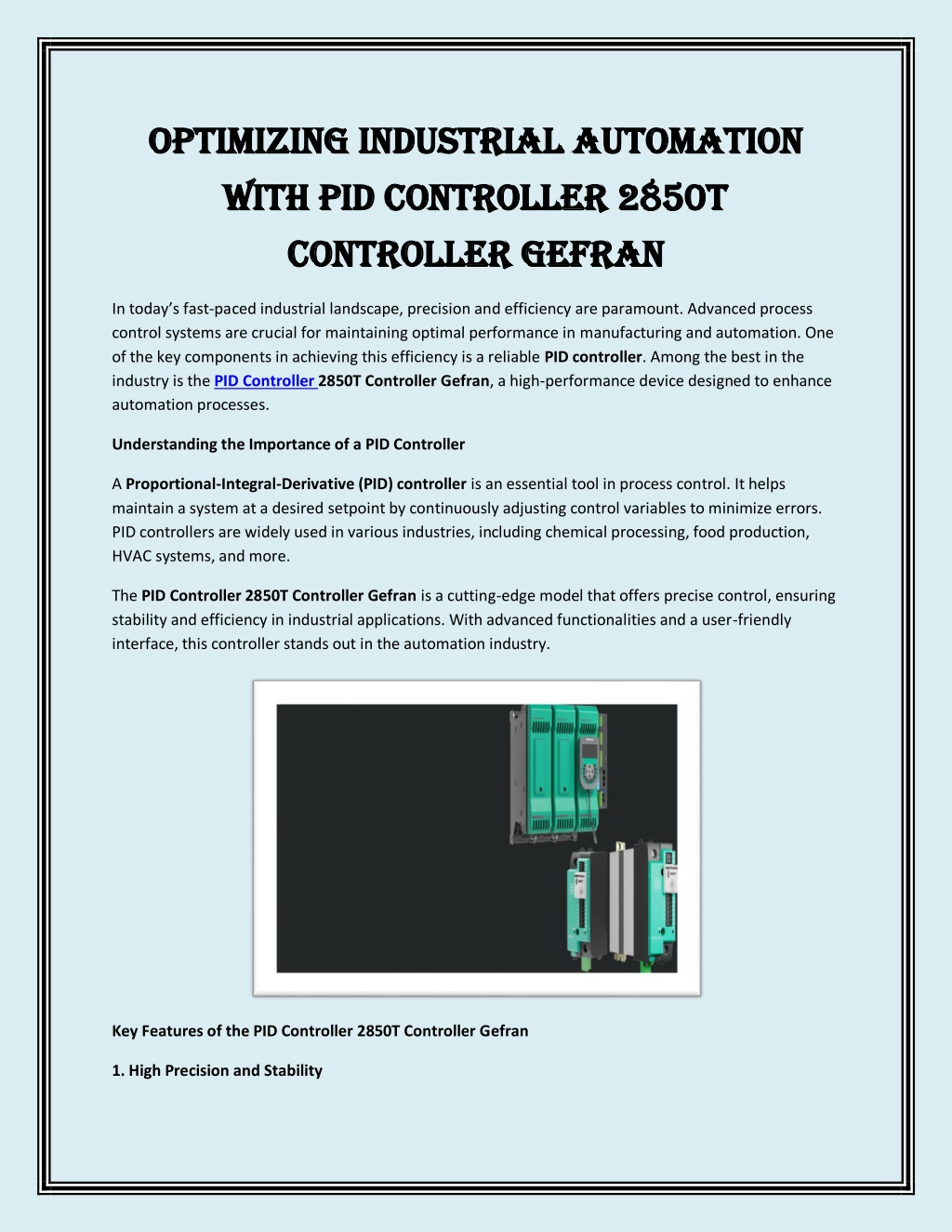 OPTIMIZING INDUSTRIAL AUTOMATION WITH PID CONTROLLER 2850T CONTROLLER GEFRAN

In today's fast-paced industrial landscape, precision and efficiency are paramount. Advanced process control systems are crucial for maintaining optimal performance in manufacturing and automation. One of the key components in achieving this efficiency is a reliable PID controller. Among the best in the industry is the PID Controller 2850T Controller Gefran, a high-performance device designed to enhance automation processes.

Understanding the Importance of a PID Controller

A Proportional-Integral-Derivative (PID) controller is an essential tool in process control. It helps maintain a system at a desired setpoint by continuously adjusting control variables to minimize errors. PID controllers are widely used in various industries, including chemical processing, food production, HVAC systems, and more.

The PID Controller 2850T Controller Gefran is a cutting-edge model that offers precise control, ensuring stability and efficiency in industrial applications. With advanced functionalities and a user-friendly interface, this controller stands out in the automation industry.

Key Features of the PID Controller 2850T Controller Gefran

1. High Precision and Stability